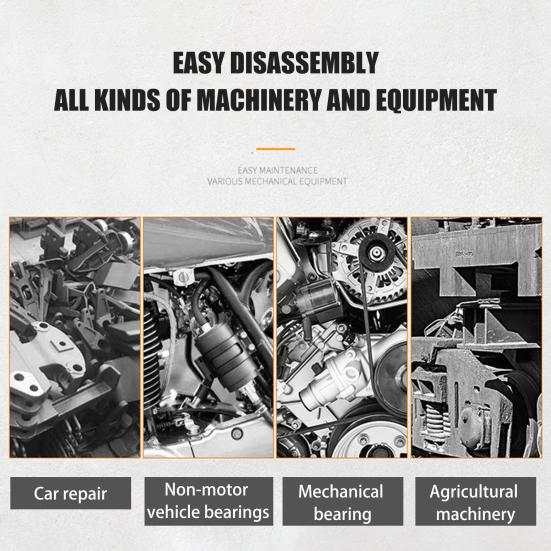 EASY DISASSEMBLY
ALL KINDS OF MACHINERY AND EQUIPMENT

EASY MAINTENANCE
VARIOUS MECHANICAL EQUIPMENT

Car repair

Non-motor vehicle bearings

Mechanical bearing

Agricultural machinery